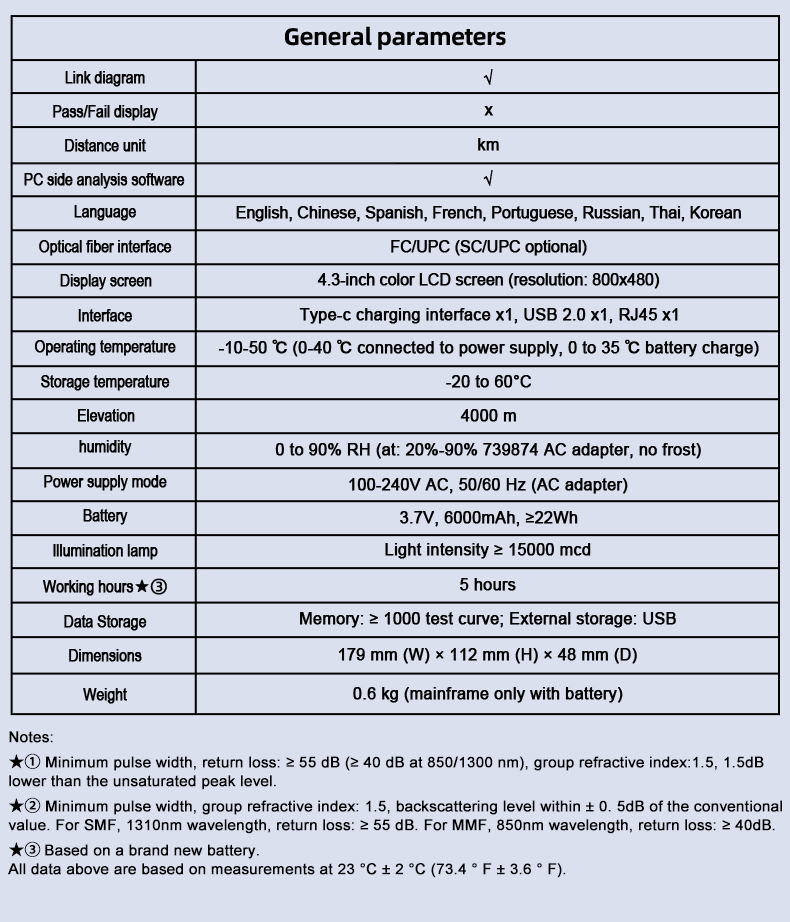 | General parameters | |
|---|---|
| Link diagram | √ |
| Pass/Fail display | x |
| Distance unit | km |
| PC side analysis software | √ |
| Language | English, Chinese, Spanish, French, Portuguese, Russian, Thai, Korean |
| Optical fiber interface | FC/UPC (SC/UPC optional) |
| Display screen | 4.3-inch color LCD screen (resolution: 800x480) |
| Interface | Type-c charging interface x1, USB 2.0 x1, RJ45 x1 |
| Operating temperature | -10-50 ℃ (0-40 ℃ connected to power supply, 0 to 35 ℃ battery charge) |
| Storage temperature | -20 to 60°C |
| Elevation | 4000 m |
| humidity | 0 to 90% RH (at: 20%-90% 739874 AC adapter, no frost) |
| Power supply mode | 100-240V AC, 50/60 Hz (AC adapter) |
| Battery | 3.7V, 6000mAh, ≥22Wh |
| Illumination lamp | Light intensity ≥ 15000 mcd |
| Working hours★③ | 5 hours |
| Data Storage | Memory: ≥ 1000 test curve; External storage: USB |
| Dimensions | 179 mm (W) × 112 mm (H) × 48 mm (D) |
| Weight | 0.6 kg (mainframe only with battery) |

Notes:
★① Minimum pulse width, return loss: ≥ 55 dB (≥ 40 dB at 850/1300 nm), group refractive index:1.5, 1.5dB lower than the unsaturated peak level.
★② Minimum pulse width, group refractive index: 1.5, backscattering level within ± 0. 5dB of the conventional value. For SMF, 1310nm wavelength, return loss: ≥ 55 dB. For MMF, 850nm wavelength, return loss: ≥ 40dB.
★③ Based on a brand new battery.
All data above are based on measurements at 23 °C ± 2 °C (73.4 ° F ± 3.6 ° F).